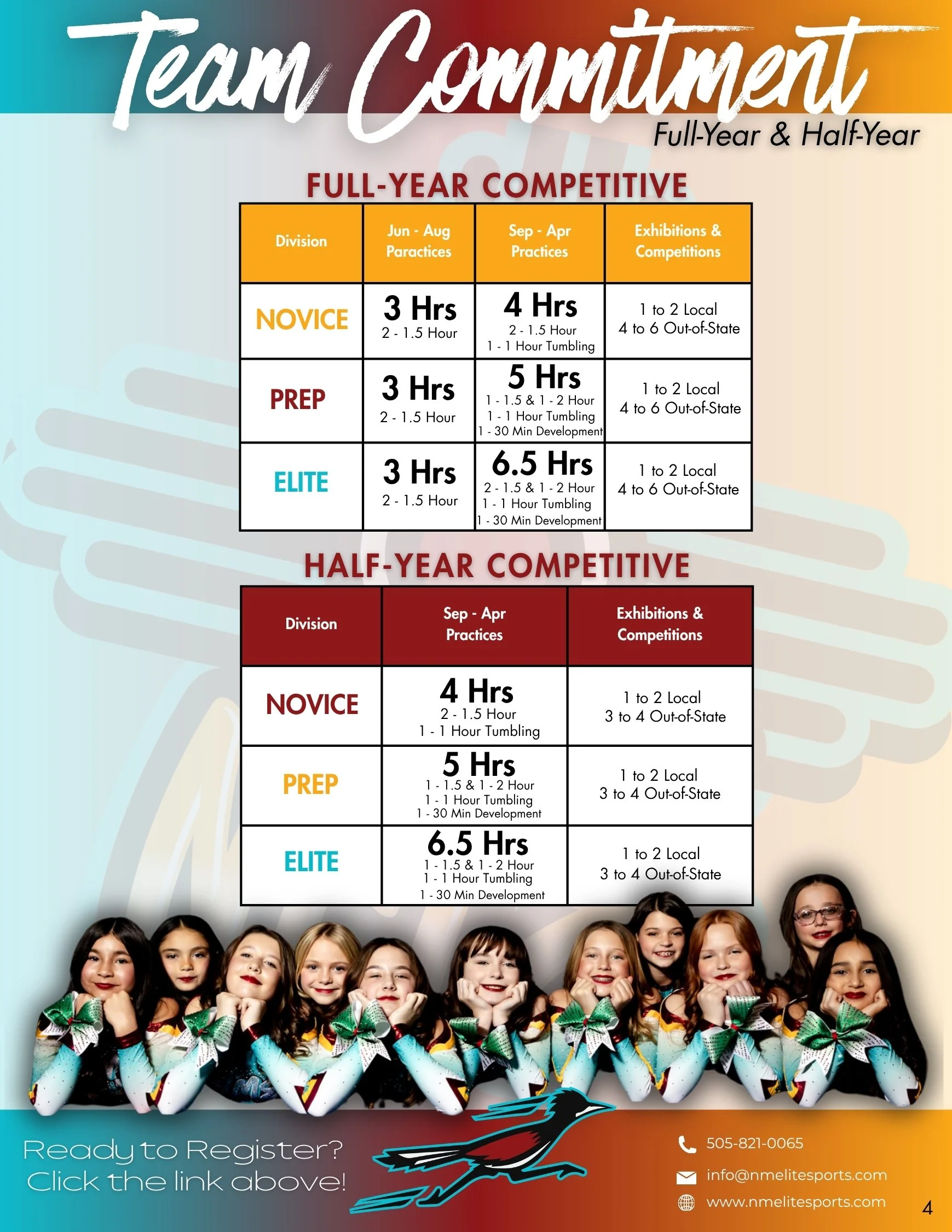 Team Commitment
Full-Year & Half-Year

FULL-YEAR COMPETITIVE

| Division | Jun - Aug Paractices | Sep - Apr Practices | Exhibitions & Competitions |
|---|---|---|---|
| NOVICE | 3 Hrs 2 - 1.5 Hour | 4 Hrs 2 - 1.5 Hour 1 - 1 Hour Tumbling | 1 to 2 Local 4 to 6 Out-of-State |
| PREP | 3 Hrs 2 - 1.5 Hour | 5 Hrs 1 - 1.5 & 1 - 2 Hour 1 - 1 Hour Tumbling 1 - 30 Min Development | 1 to 2 Local 4 to 6 Out-of-State |
| ELITE | 3 Hrs 2 - 1.5 Hour | 6.5 Hrs 2 - 1.5 & 1 - 2 Hour 1 - 1 Hour Tumbling 1 - 30 Min Development | 1 to 2 Local 4 to 6 Out-of-State |

HALF-YEAR COMPETITIVE

| Division | Sep - Apr Practices | Exhibitions & Competitions |
|---|---|---|
| NOVICE | 4 Hrs 2 - 1.5 Hour 1 - 1 Hour Tumbling | 1 to 2 Local 3 to 4 Out-of-State |
| PREP | 5 Hrs 1 - 1.5 & 1 - 2 Hour 1 - 1 Hour Tumbling 1 - 30 Min Development | 1 to 2 Local 3 to 4 Out-of-State |
| ELITE | 6.5 Hrs 1 - 1.5 & 1 - 2 Hour 1 - 1 Hour Tumbling 1 - 30 Min Development | 1 to 2 Local 3 to 4 Out-of-State |

Ready to Register?
Click the link above!

505-821-0065
info@nmelitesports.com
www.nmelitesports.com

4